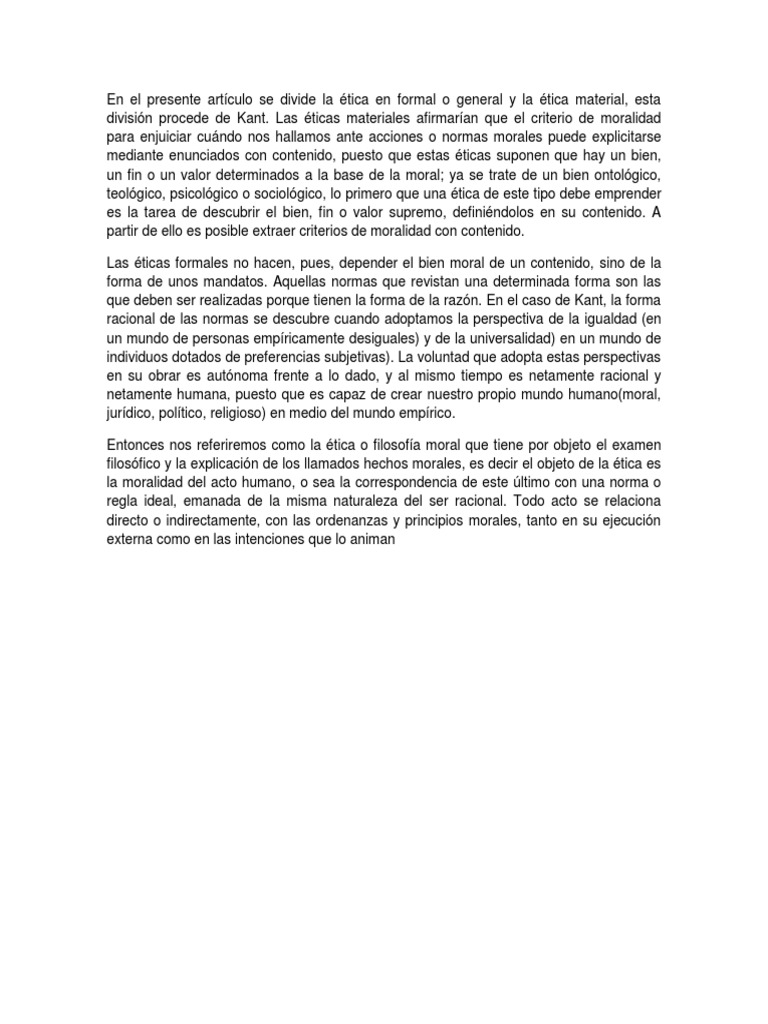 En el presente artículo se divide la ética en formal o general y la ética material, esta división procede de Kant. Las éticas materiales afirmarían que el criterio de moralidad para enjuiciar cuándo nos hallamos ante acciones o normas morales puede explicitarse mediante enunciados con contenido, puesto que estas éticas suponen que hay un bien, un fin o un valor determinados a la base de la moral; ya se trate de un bien ontológico, teológico, psicológico o sociológico, lo primero que una ética de este tipo debe emprender es la tarea de descubrir el bien, fin o valor supremo, definiéndolos en su contenido. A partir de ello es posible extraer criterios de moralidad con contenido.

Las éticas formales no hacen, pues, depender el bien moral de un contenido, sino de la forma de unos mandatos. Aquellas normas que revistan una determinada forma son las que deben ser realizadas porque tienen la forma de la razón. En el caso de Kant, la forma racional de las normas se descubre cuando adoptamos la perspectiva de la igualdad (en un mundo de personas empíricamente desiguales) y de la universalidad) en un mundo de individuos dotados de preferencias subjetivas). La voluntad que adopta estas perspectivas en su obrar es autónoma frente a lo dado, y al mismo tiempo es netamente racional y netamente humana, puesto que es capaz de crear nuestro propio mundo humano(moral, jurídico, político, religioso) en medio del mundo empírico.

Entonces nos referiremos como la ética o filosofía moral que tiene por objeto el examen filosófico y la explicación de los llamados hechos morales, es decir el objeto de la ética es la moralidad del acto humano, o sea la correspondencia de este último con una norma o regla ideal, emanada de la misma naturaleza del ser racional. Todo acto se relaciona directo o indirectamente, con las ordenanzas y principios morales, tanto en su ejecución externa como en las intenciones que lo animan